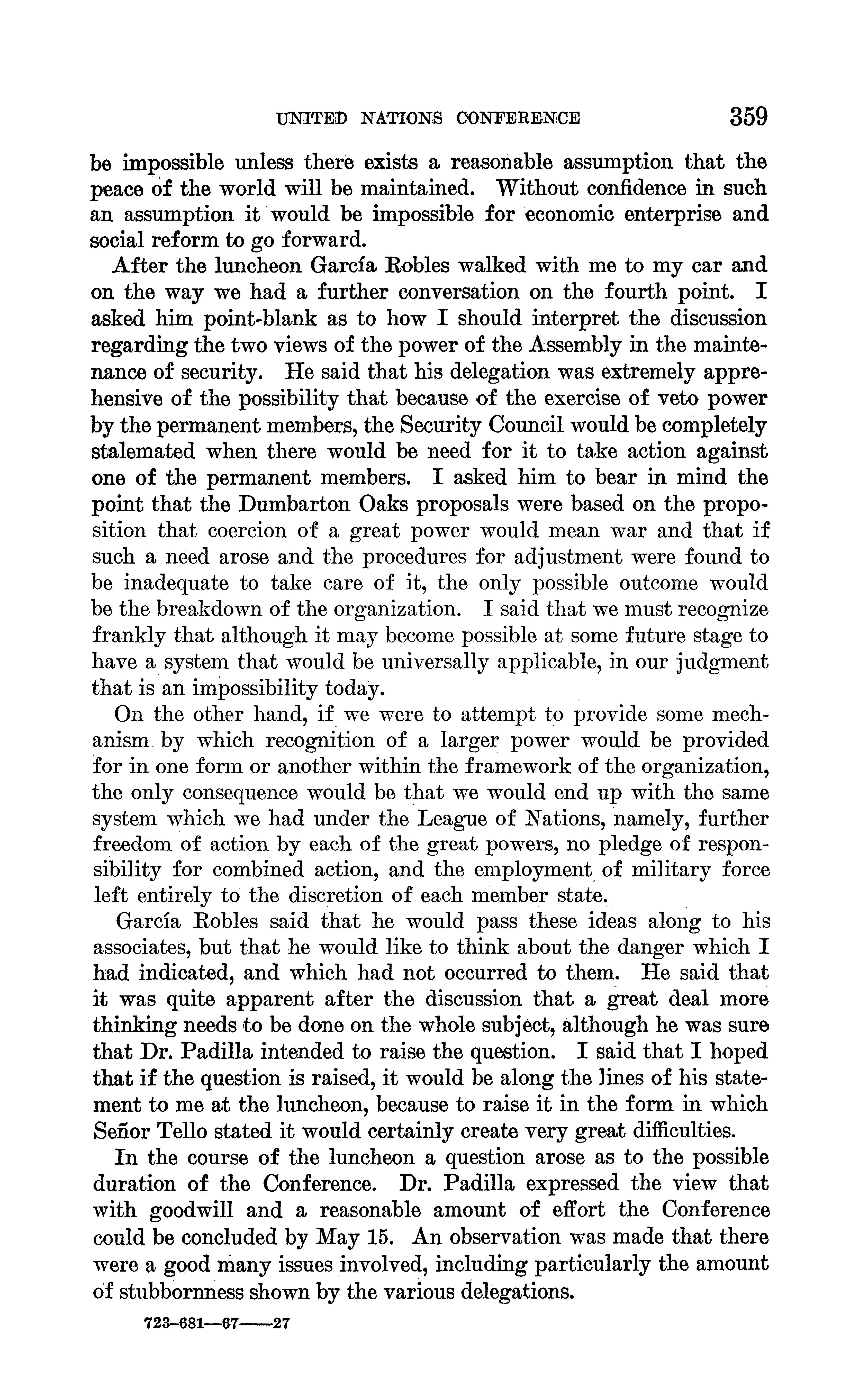 UNITED NATIONS CONFERENCE 359

be impossible unless there exists a reasonable assumption that the peace of the world will be maintained. Without confidence in such an assumption it would be impossible for economic enterprise and social reform to go forward.

After the luncheon García Robles walked with me to my car and on the way we had a further conversation on the fourth point. I asked him point-blank as to how I should interpret the discussion regarding the two views of the power of the Assembly in the maintenance of security. He said that his delegation was extremely apprehensive of the possibility that because of the exercise of veto power by the permanent members, the Security Council would be completely stalemated when there would be need for it to take action against one of the permanent members. I asked him to bear in mind the point that the Dumbarton Oaks proposals were based on the proposition that coercion of a great power would mean war and that if such a need arose and the procedures for adjustment were found to be inadequate to take care of it, the only possible outcome would be the breakdown of the organization. I said that we must recognize frankly that although it may become possible at some future stage to have a system that would be universally applicable, in our judgment that is an impossibility today.

On the other hand, if we were to attempt to provide some mechanism by which recognition of a larger power would be provided for in one form or another within the framework of the organization, the only consequence would be that we would end up with the same system which we had under the League of Nations, namely, further freedom of action by each of the great powers, no pledge of responsibility for combined action, and the employment of military force left entirely to the discretion of each member state.

García Robles said that he would pass these ideas along to his associates, but that he would like to think about the danger which I had indicated, and which had not occurred to them. He said that it was quite apparent after the discussion that a great deal more thinking needs to be done on the whole subject, although he was sure that Dr. Padilla intended to raise the question. I said that I hoped that if the question is raised, it would be along the lines of his statement to me at the luncheon, because to raise it in the form in which Señor Tello stated it would certainly create very great difficulties.

In the course of the luncheon a question arose as to the possible duration of the Conference. Dr. Padilla expressed the view that with goodwill and a reasonable amount of effort the Conference could be concluded by May 15. An observation was made that there were a good many issues involved, including particularly the amount of stubbornness shown by the various delegations.

723-681—67——27